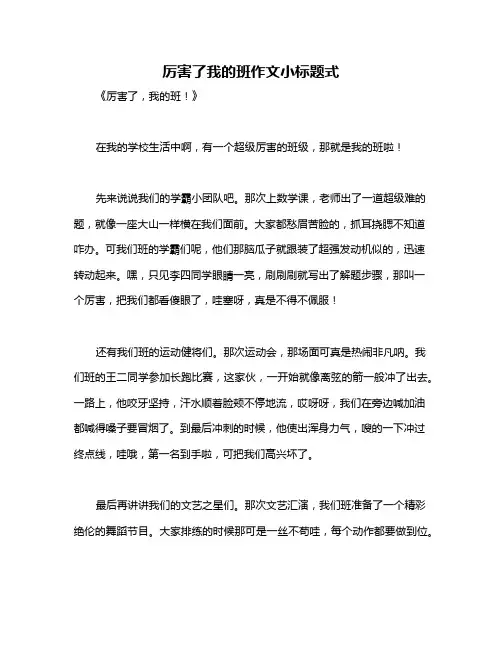 厉害了我的班作文小标题式

《厉害了，我的班！》

在我的学校生活中啊，有一个超级厉害的班级，那就是我的班啦！

先来说说我们的学霸小团队吧。那次上数学课，老师出了一道超级难的题，就像一座大山一样横在我们面前。大家都愁眉苦脸的，抓耳挠腮不知道咋办。可我们班的学霸们呢，他们那脑瓜子就跟装了超强发动机似的，迅速转动起来。嘿，只见李四同学眼睛一亮，刷刷刷就写出了解题步骤，那叫一个厉害，把我们都看傻眼了，哇塞呀，真是不得不佩服！

还有我们班的运动健将们。那次运动会，那场面可真是热闹非凡呐。我们班的王二同学参加长跑比赛，这家伙，一开始就像离弦的箭一般冲了出去。一路上，他咬牙坚持，汗水顺着脸颊不停地流，哎呀呀，我们在旁边喊加油都喊得嗓子要冒烟了。到最后冲刺的时候，他使出浑身力气，嗖的一下冲过终点线，哇哦，第一名到手啦，可把我们高兴坏了。

最后再讲讲我们的文艺之星们。那次文艺汇演，我们班准备了一个精彩绝伦的舞蹈节目。大家排练的时候那可是一丝不苟哇，每个动作都要做到位。